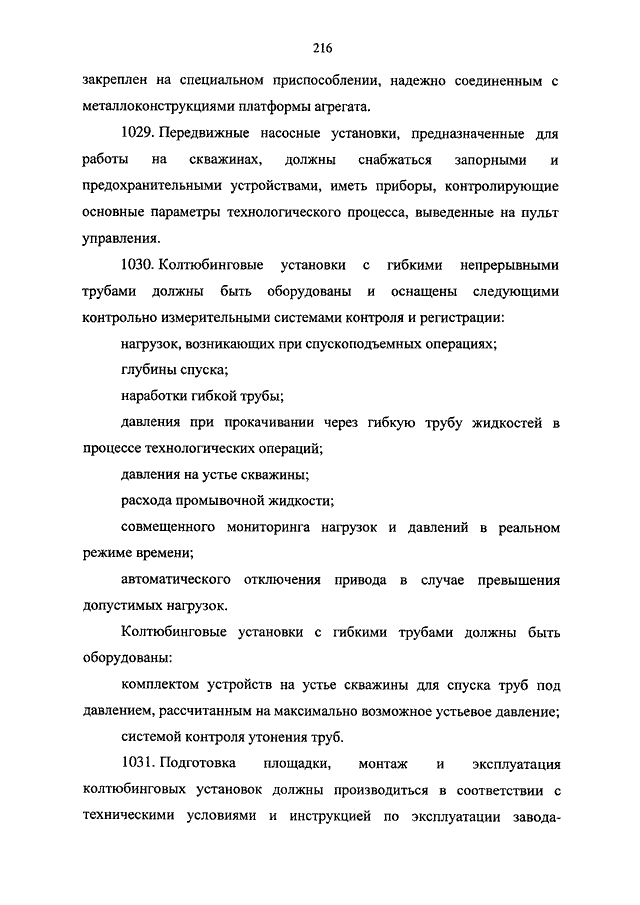 216

закреплен на специальном приспособлении, надежно соединенным с металлоконструкциями платформы агрегата.

1029. Передвижные насосные установки, предназначенные для работы на скважинах, должны снабжаться запорными и предохранительными устройствами, иметь приборы, контролирующие основные параметры технологического процесса, выведенные на пульт управления.

1030. Колтюбинговые установки с гибкими непрерывными трубами должны быть оборудованы и оснащены следующими контрольно измерительными системами контроля и регистрации:

нагрузок, возникающих при спускоподъемных операциях;

глубины спуска;

наработки гибкой трубы;

давления при прокачивании через гибкую трубу жидкостей в процессе технологических операций;

давления на устье скважины;

расхода промывочной жидкости;

совмещенного мониторинга нагрузок и давлений в реальном режиме времени;

автоматического отключения привода в случае превышения допустимых нагрузок.

Колтюбинговые установки с гибкими трубами должны быть оборудованы:

комплектом устройств на устье скважины для спуска труб под давлением, рассчитанным на максимально возможное устьевое давление;

системой контроля утонения труб.

1031. Подготовка площадки, монтаж и эксплуатация колтюбинговых установок должны производиться в соответствии с техническими условиями и инструкцией по эксплуатации завода-